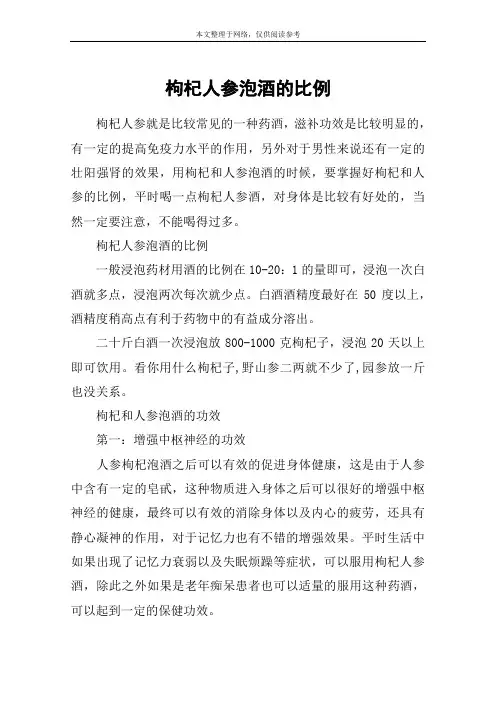 本文整理于网络，仅供阅读参考

枸杞人参泡酒的比例

枸杞人参就是比较常见的一种药酒，滋补功效是比较明显的，有一定的提高免疫力水平的作用，另外对于男性来说还有一定的壮阳强肾的效果，用枸杞和人参泡酒的时候，要掌握好枸杞和人参的比例，平时喝一点枸杞人参酒，对身体是比较有好处的，当然一定要注意，不能喝得过多。

枸杞人参泡酒的比例

一般浸泡药材用酒的比例在 10-20：1 的量即可，浸泡一次白酒就多点，浸泡两次每次就少点。白酒酒精度最好在 50 度以上，酒精度稍高点有利于药物中的有益成分溶出。

二十斤白酒一次浸泡放 800-1000 克枸杞子，浸泡 20 天以上即可饮用。看你用什么枸杞子,野山参二两就不少了,园参放一斤也没关系。

枸杞和人参泡酒的功效

第一：增强中枢神经的功效

人参枸杞泡酒之后可以有效的促进身体健康，这是由于人参中含有一定的皂甙，这种物质进入身体之后可以很好的增强中枢神经的健康，最终可以有效的消除身体以及内心的疲劳，还具有静心凝神的作用，对于记忆力也有不错的增强效果。平时生活中如果出现了记忆力衰弱以及失眠烦躁等症状，可以服用枸杞人参酒，除此之外如果是老年痴呆患者也可以适量的服用这种药酒，可以起到一定的保健功效。